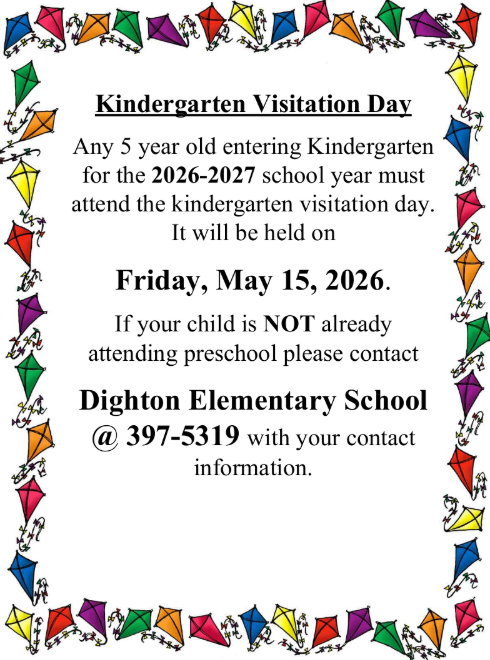 Kindergarten Visitation Day

Any 5 year old entering Kindergarten for the 2026-2027 school year must attend the kindergarten visitation day. It will be held on

Friday, May 15, 2026.

If your child is NOT already attending preschool please contact

Dighton Elementary School @ 397-5319 with your contact information.